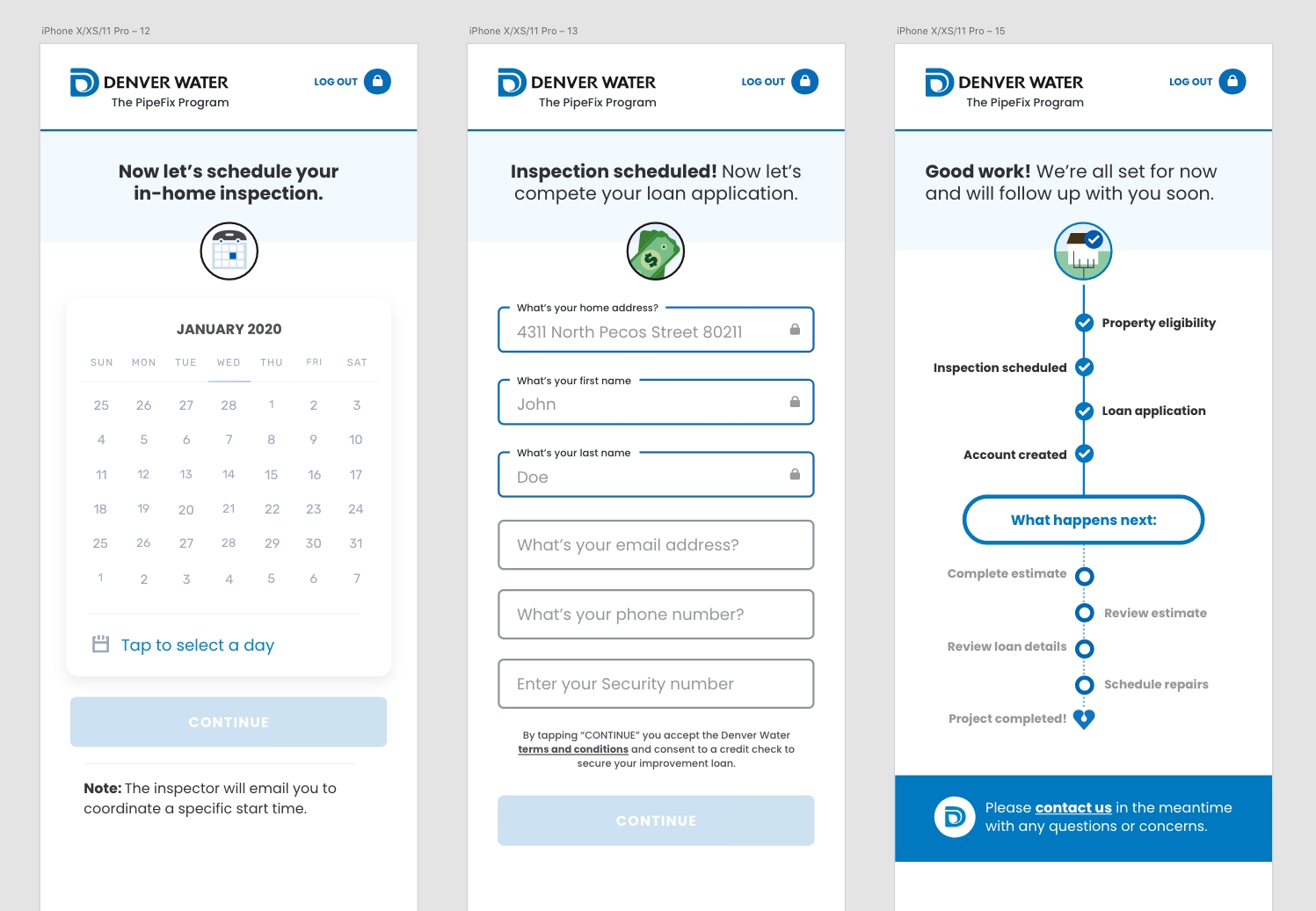 iPhone X/XS/11 Pro – 12

DENVER WATER
The PipeFix Program

LOG OUT

Now let's schedule your in-home inspection.

JANUARY 2020

| SUN | MON | TUE | WED | THU | FRI | SAT |
|---|---|---|---|---|---|---|
| 25 | 26 | 27 | 28 | 1 | 2 | 3 |
| 4 | 5 | 6 | 7 | 8 | 9 | 10 |
| 11 | 12 | 13 | 14 | 15 | 16 | 17 |
| 18 | 19 | 20 | 21 | 22 | 23 | 24 |
| 25 | 26 | 27 | 28 | 29 | 30 | 31 |
| 1 | 2 | 3 | 4 | 5 | 6 | 7 |

Tap to select a day

CONTINUE

Note: The inspector will email you to coordinate a specific start time.

iPhone X/XS/11 Pro – 13

DENVER WATER
The PipeFix Program

LOG OUT

Inspection scheduled! Now let's compete your loan application.

What's your home address?
4311 North Pecos Street 80211

What's your first name
John

What's your last name
Doe

What's your email address?

What's your phone number?

Enter your Security number

By tapping "CONTINUE" you accept the Denver Water terms and conditions and consent to a credit check to secure your improvement loan.

CONTINUE

iPhone X/XS/11 Pro – 15

DENVER WATER
The PipeFix Program

LOG OUT

Good work! We're all set for now and will follow up with you soon.

Property eligibility
Inspection scheduled
Loan application
Account created

What happens next:

Complete estimate
Review estimate
Review loan details
Schedule repairs
Project completed!

Please contact us in the meantime with any questions or concerns.